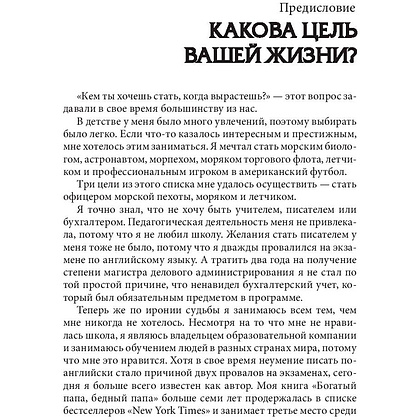 Предисловие

КАКОВА ЦЕЛЬ ВАШЕЙ ЖИЗНИ?

«Кем ты хочешь стать, когда вырастешь?» — этот вопрос задавали в свое время большинству из нас.

В детстве у меня было много увлечений, поэтому выбирать было легко. Если что-то казалось интересным и престижным, мне хотелось этим заниматься. Я мечтал стать морским биологом, астронавтом, морпехом, моряком торгового флота, летчиком и профессиональным игроком в американский футбол.

Три цели из этого списка мне удалось осуществить — стать офицером морской пехоты, моряком и летчиком.

Я точно знал, что не хочу быть учителем, писателем или бухгалтером. Педагогическая деятельность меня не привлекала, потому что я не любил школу. Желания стать писателем у меня тоже не было, потому что я дважды провалился на экзамене по английскому языку. А тратить два года на получение степени магистра делового администрирования я не стал по той простой причине, что ненавидел бухгалтерский учет, который был обязательным предметом в программе.

Теперь же по иронии судьбы я занимаюсь всем тем, чем мне никогда не хотелось. Несмотря на то что мне не нравилась школа, я являюсь владельцем образовательной компании и занимаюсь обучением людей в разных странах мира, потому что мне это нравится. Хотя в свое время неумение писать по-английски стало причиной двух провалов на экзаменах, сегодня я больше всего известен как автор. Моя книга «Богатый папа, бедный папа» больше семи лет продержалась в списке бестселлеров «New York Times» и занимает третье место среди